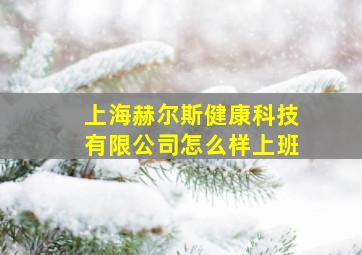 上海赫尔斯健康科技有限公司怎么样上班